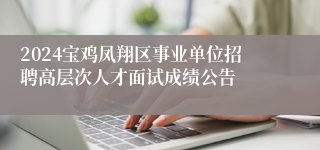 2024宝鸡凤翔区事业单位招聘高层次人才面试成绩公告